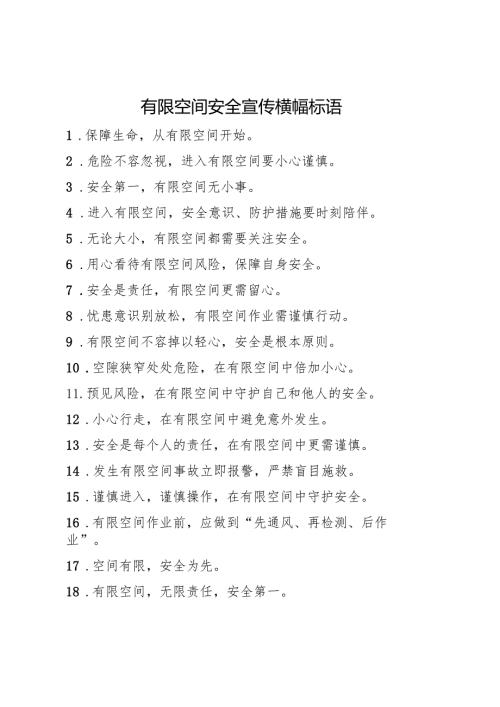 有限空间安全宣传横幅标语

1.保障生命，从有限空间开始。

2.危险不容忽视，进入有限空间要小心谨慎。

3.安全第一，有限空间无小事。

4.进入有限空间，安全意识、防护措施要时刻陪伴。

5.无论大小，有限空间都需要关注安全。

6.用心看待有限空间风险，保障自身安全。

7.安全是责任，有限空间更需留心。

8.忧患意识别放松，有限空间作业需谨慎行动。

9.有限空间不容掉以轻心，安全是根本原则。

10.空隙狭窄处处危险，在有限空间中倍加小心。

11.预见风险，在有限空间中守护自己和他人的安全。

12.小心行走，在有限空间中避免意外发生。

13.安全是每个人的责任，在有限空间中更需谨慎。

14.发生有限空间事故立即报警，严禁盲目施救。

15.谨慎进入，谨慎操作，在有限空间中守护安全。

16.有限空间作业前，应做到“先通风、再检测、后作业”。

17.空间有限，安全为先。

18.有限空间，无限责任，安全第一。